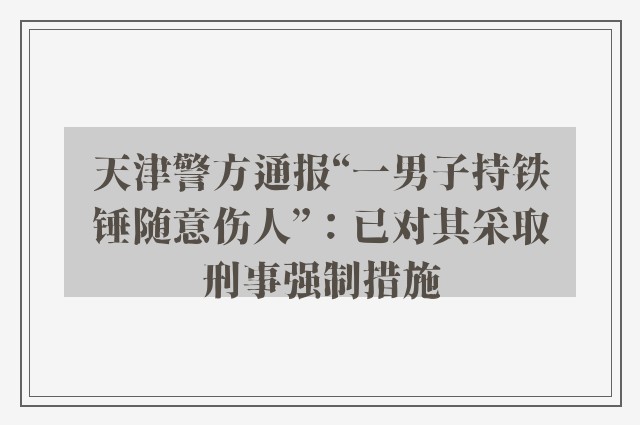 天津警方通报“一男子持铁锤随意伤人”：已对其采取刑事强制措施